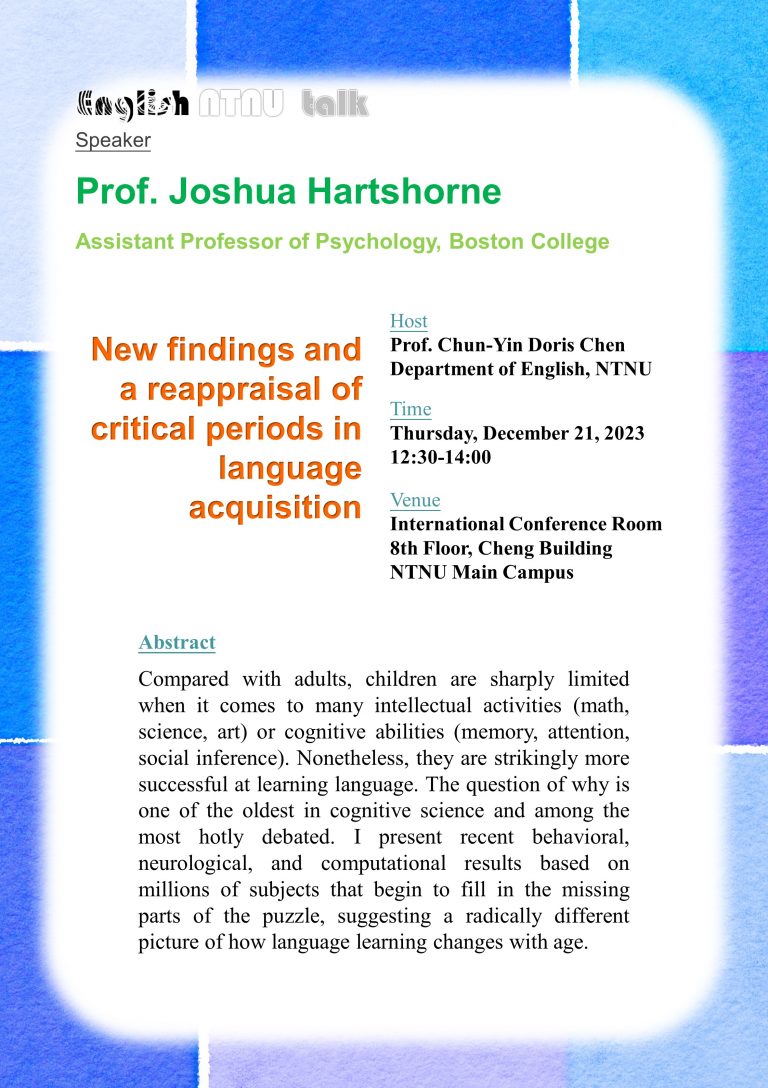 English NTNU talk

Speaker

Prof. Joshua Hartshorne

Assistant Professor of Psychology, Boston College

New findings and a reappraisal of critical periods in language acquisition

Host
Prof. Chun-Yin Doris Chen
Department of English, NTNU

Time
Thursday, December 21, 2023
12:30-14:00

Venue
International Conference Room
8th Floor, Cheng Building
NTNU Main Campus

Abstract

Compared with adults, children are sharply limited when it comes to many intellectual activities (math, science, art) or cognitive abilities (memory, attention, social inference). Nonetheless, they are strikingly more successful at learning language. The question of why is one of the oldest in cognitive science and among the most hotly debated. I present recent behavioral, neurological, and computational results based on millions of subjects that begin to fill in the missing parts of the puzzle, suggesting a radically different picture of how language learning changes with age.